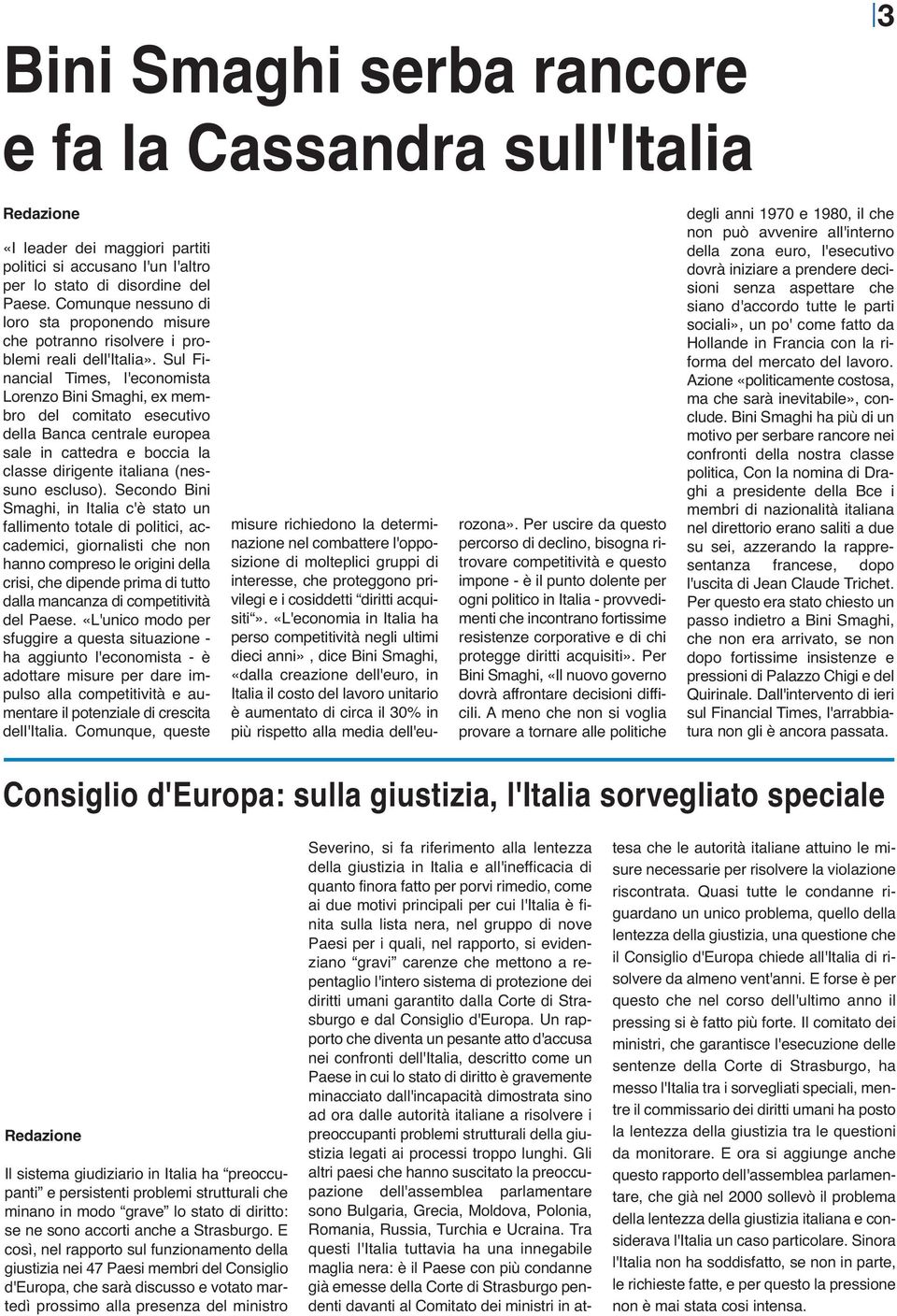 3

Bini Smaghi serba rancore e fa la Cassandra sull'Italia

Redazione

«I leader dei maggiori partiti politici si accusano l'un l'altro per lo stato di disordine del Paese. Comunque nessuno di loro sta proponendo misure che potranno risolvere i problemi reali dell'Italia». Sul Financial Times, l'economista Lorenzo Bini Smaghi, ex membro del comitato esecutivo della Banca centrale europea sale in cattedra e boccia la classe dirigente italiana (nessuno escluso). Secondo Bini Smaghi, in Italia c'è stato un fallimento totale di politici, accademici, giornalisti che non hanno compreso le origini della crisi, che dipende prima di tutto dalla mancanza di competitività del Paese. «L'unico modo per sfuggire a questa situazione - ha aggiunto l'economista - è adottare misure per dare impulso alla competitività e aumentare il potenziale di crescita dell'Italia. Comunque, queste misure richiedono la determinazione nel combattere l'opposizione di molteplici gruppi di interesse, che proteggono privilegi e i cosiddetti "diritti acquisiti"». «L'economia in Italia ha perso competitività negli ultimi dieci anni», dice Bini Smaghi, «dalla creazione dell'euro, in Italia il costo del lavoro unitario è aumentato di circa il 30% in più rispetto alla media dell'eurozona». Per uscire da questo percorso di declino, bisogna ritrovare competitività e questo impone - è il punto dolente per ogni politico in Italia - provvedimenti che incontrano fortissime resistenze corporative e di chi protegge diritti acquisiti». Per Bini Smaghi, «Il nuovo governo dovrà affrontare decisioni difficili. A meno che non si voglia provare a tornare alle politiche degli anni 1970 e 1980, il che non può avvenire all'interno della zona euro, l'esecutivo dovrà iniziare a prendere decisioni senza aspettare che siano d'accordo tutte le parti sociali», un po' come fatto da Hollande in Francia con la riforma del mercato del lavoro. Azione «politicamente costosa, ma che sarà inevitabile», conclude. Bini Smaghi ha più di un motivo per serbare rancore nei confronti della nostra classe politica, Con la nomina di Draghi a presidente della Bce i membri di nazionalità italiana nel direttorio erano saliti a due su sei, azzerando la rappresentanza francese, dopo l'uscita di Jean Claude Trichet. Per questo era stato chiesto un passo indietro a Bini Smaghi, che non era arrivato, se non dopo fortissime insistenze e pressioni di Palazzo Chigi e del Quirinale. Dall'intervento di ieri sul Financial Times, l'arrabbiatura non gli è ancora passata.

Consiglio d'Europa: sulla giustizia, l'Italia sorvegliato speciale

Redazione

Il sistema giudiziario in Italia ha "preoccupanti" e persistenti problemi strutturali che minano in modo "grave" lo stato di diritto: se ne sono accorti anche a Strasburgo. E così, nel rapporto sul funzionamento della giustizia nei 47 Paesi membri del Consiglio d'Europa, che sarà discusso e votato martedì prossimo alla presenza del ministro Severino, si fa riferimento alla lentezza della giustizia in Italia e all'inefficacia di quanto finora fatto per porvi rimedio, come ai due motivi principali per cui l'Italia è finita sulla lista nera, nel gruppo di nove Paesi per i quali, nel rapporto, si evidenziano "gravi" carenze che mettono a repentaglio l'intero sistema di protezione dei diritti umani garantito dalla Corte di Strasburgo e dal Consiglio d'Europa. Un rapporto che diventa un pesante atto d'accusa nei confronti dell'Italia, descritto come un Paese in cui lo stato di diritto è gravemente minacciato dall'incapacità dimostrata sino ad ora dalle autorità italiane a risolvere i preoccupanti problemi strutturali della giustizia legati ai processi troppo lunghi. Gli altri paesi che hanno suscitato la preoccupazione dell'assemblea parlamentare sono Bulgaria, Grecia, Moldova, Polonia, Romania, Russia, Turchia e Ucraina. Tra questi l'Italia tuttavia ha una innegabile maglia nera: è il Paese con più condanne già emesse della Corte di Strasburgo pendenti davanti al Comitato dei ministri in attesa che le autorità italiane attuino le misure necessarie per risolvere la violazione riscontrata. Quasi tutte le condanne riguardano un unico problema, quello della lentezza della giustizia, una questione che il Consiglio d'Europa chiede all'Italia di risolvere da almeno vent'anni. E forse è per questo che nel corso dell'ultimo anno il pressing si è fatto più forte. Il comitato dei ministri, che garantisce l'esecuzione delle sentenze della Corte di Strasburgo, ha messo l'Italia tra i sorvegliati speciali, mentre il commissario dei diritti umani ha posto la lentezza della giustizia tra le questioni da monitorare. E ora si aggiunge anche questo rapporto dell'assemblea parlamentare, che già nel 2000 sollevò il problema della lentezza della giustizia italiana e considerava l'Italia un caso particolare. Sinora l'Italia non ha soddisfatto, se non in parte, le richieste fatte, e per questo la pressione non è mai stata così intensa.